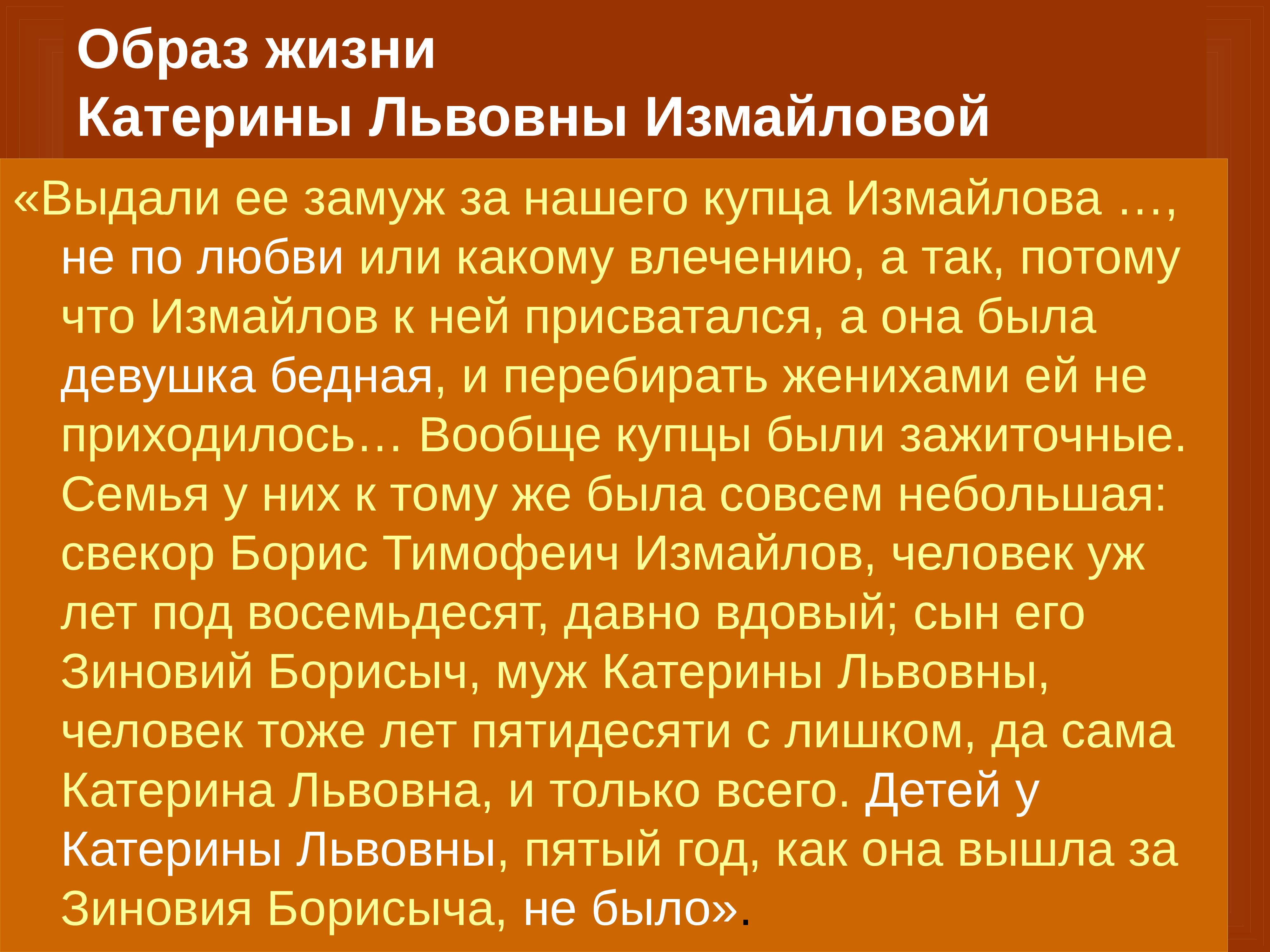 Образ жизни
Катерины Львовны Измайловой

«Выдали ее замуж за нашего купца Измайлова …, не по любви или какому влечению, а так, потому что Измайлов к ней присватался, а она была девушка бедная, и перебирать женихами ей не приходилось… Вообще купцы были зажиточные. Семья у них к тому же была совсем небольшая: свекор Борис Тимофеич Измайлов, человек уж лет под восемьдесят, давно вдовый; сын его Зиновий Борисыч, муж Катерины Львовны, человек тоже лет пятидесяти с лишком, да сама Катерина Львовна, и только всего. Детей у Катерины Львовны, пятый год, как она вышла за Зиновия Борисыча, не было».